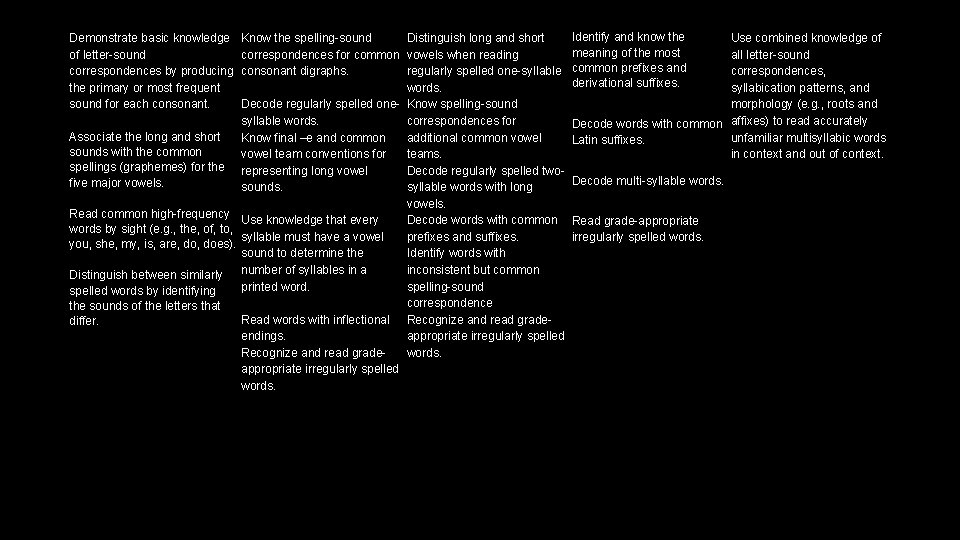 Demonstrate basic knowledge of letter-sound correspondences by producing the primary or most frequent sound for each consonant.

Associate the long and short sounds with the common spellings (graphemes) for the five major vowels.

Read common high-frequency words by sight (e.g., the, of, to, you, she, my, is, are, do, does).

Distinguish between similarly spelled words by identifying the sounds of the letters that differ.

Know the spelling-sound correspondences for common consonant digraphs.

Decode regularly spelled one-syllable words.
Know final –e and common vowel team conventions for representing long vowel sounds.

Use knowledge that every syllable must have a vowel sound to determine the number of syllables in a printed word.

Read words with inflectional endings.
Recognize and read grade-appropriate irregularly spelled words.

Distinguish long and short vowels when reading regularly spelled one-syllable words.
Know spelling-sound correspondences for additional common vowel teams.
Decode regularly spelled two-syllable words with long vowels.
Decode words with common prefixes and suffixes.
Identify words with inconsistent but common spelling-sound correspondence
Recognize and read grade-appropriate irregularly spelled words.

Identify and know the meaning of the most common prefixes and derivational suffixes.

Decode words with common Latin suffixes.

Decode multi-syllable words.

Read grade-appropriate irregularly spelled words.

Use combined knowledge of all letter-sound correspondences, syllabication patterns, and morphology (e.g., roots and affixes) to read accurately unfamiliar multisyllabic words in context and out of context.